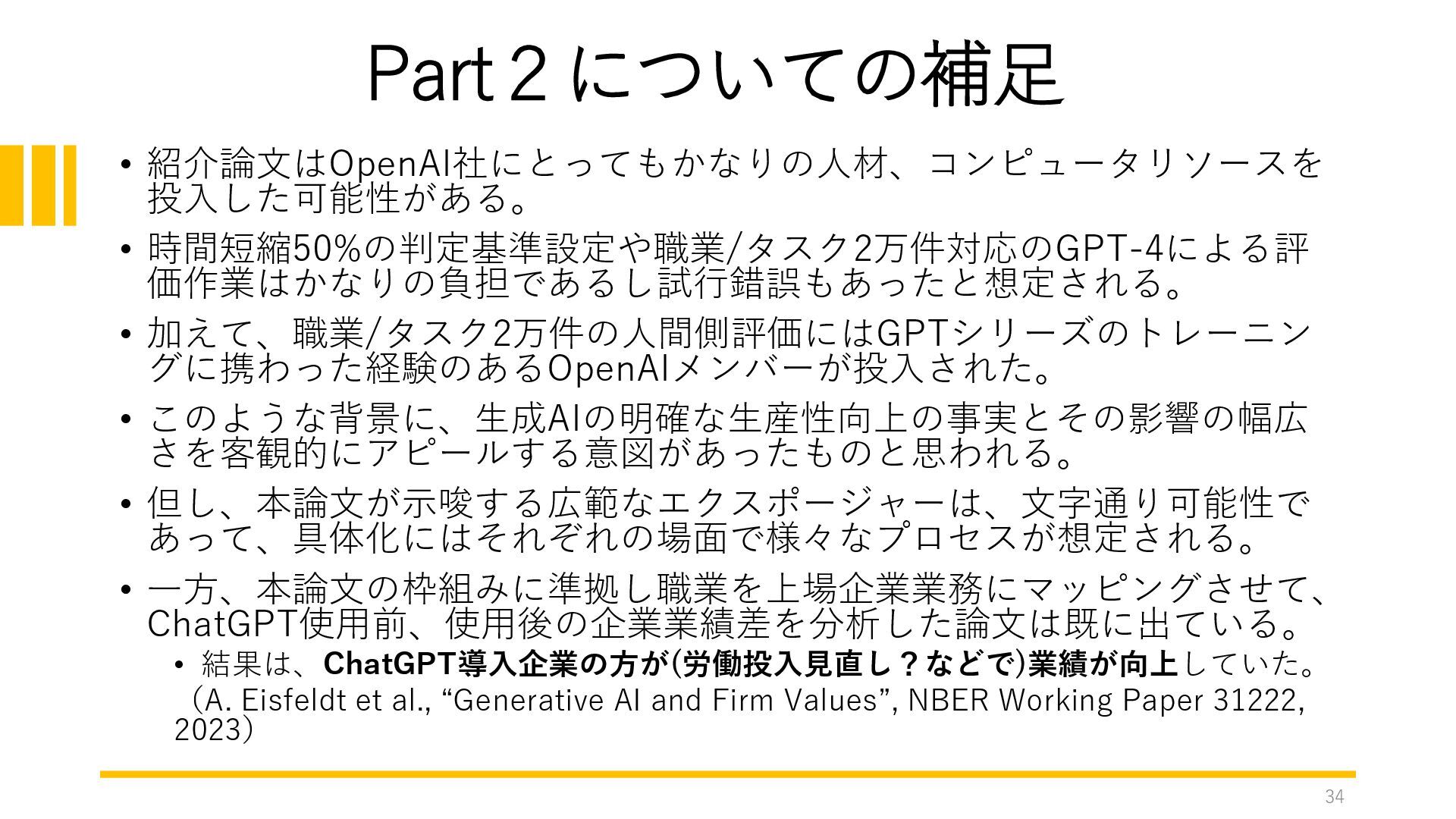 Part 2についての補足

• 紹介論文はOpenAI社にとってもかなりの人材、コンピュータリソースを投入した可能性がある。

• 時間短縮50%の判定基準設定や職業/タスク2万件対応のGPT-4による評価作業はかなりの負担であるし試行錯誤もあったと想定される。

• 加えて、職業/タスク2万件の人間側評価にはGPTシリーズのトレーニングに携わった経験のあるOpenAIメンバーが投入された。

• このような背景に、生成AIの明確な生産性向上の事実とその影響の幅広さを客観的にアピールする意図があったものと思われる。

• 但し、本論文が示唆する広範なエクスポージャーは、文字通り可能性であって、具体化にはそれぞれの場面で様々なプロセスが想定される。

• 一方、本論文の枠組みに準拠し職業を上場企業業務にマッピングさせて、ChatGPT使用前、使用後の企業業績差を分析した論文は既に出ている。
• 結果は、ChatGPT導入企業の方が(労働投入見直し？などで)業績が向上していた。
（A. Eisfeldt et al., "Generative AI and Firm Values", NBER Working Paper 31222, 2023）

34